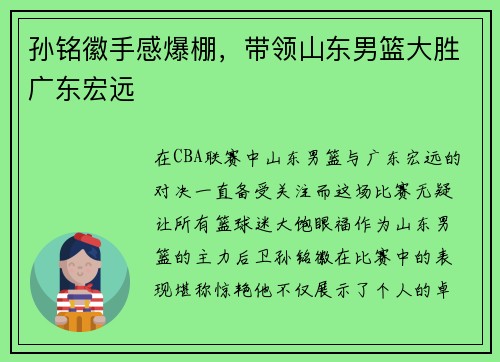 孙铭徽手感爆棚，带领山东男篮大胜广东宏远

在CBA联赛中山东男篮与广东宏远的对决一直备受关注而这场比赛无疑让所有篮球迷大饱眼福作为山东男篮的主力后卫孙铭徽在比赛中的表现堪称惊艳他不仅展示了个人的卓